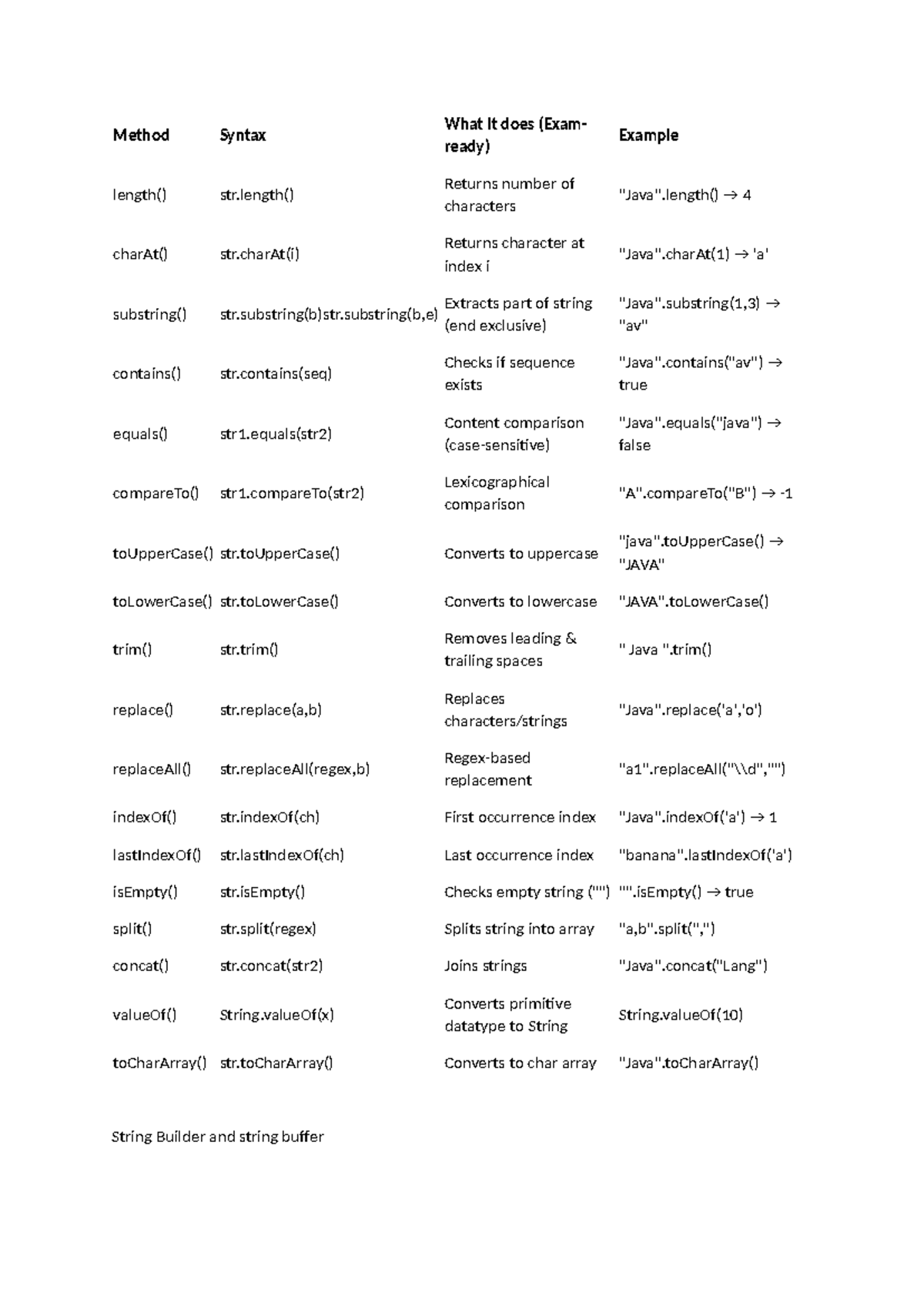 | Method | Syntax | What It does (Exam-ready) | Example |
|---|---|---|---|
| length() | str.length() | Returns number of characters | "Java".length() → 4 |
| charAt() | str.charAt(i) | Returns character at index i | "Java".charAt(1) → 'a' |
| substring() | str.substring(b)str.substring(b,e) | Extracts part of string (end exclusive) | "Java".substring(1,3) → "av" |
| contains() | str.contains(seq) | Checks if sequence exists | "Java".contains("av") → true |
| equals() | str1.equals(str2) | Content comparison (case-sensitive) | "Java".equals("java") → false |
| compareTo() | str1.compareTo(str2) | Lexicographical comparison | "A".compareTo("B") → -1 |
| toUpperCase() | str.toUpperCase() | Converts to uppercase | "java".toUpperCase() → "JAVA" |
| toLowerCase() | str.toLowerCase() | Converts to lowercase | "JAVA".toLowerCase() |
| trim() | str.trim() | Removes leading & trailing spaces | " Java ".trim() |
| replace() | str.replace(a,b) | Replaces characters/strings | "Java".replace('a','o') |
| replaceAll() | str.replaceAll(regex,b) | Regex-based replacement | "a1".replaceAll("\\d","") |
| indexOf() | str.indexOf(ch) | First occurrence index | "Java".indexOf('a') → 1 |
| lastIndexOf() | str.lastIndexOf(ch) | Last occurrence index | "banana".lastIndexOf('a') |
| isEmpty() | str.isEmpty() | Checks empty string ("") | "".isEmpty() → true |
| split() | str.split(regex) | Splits string into array | "a,b".split(",") |
| concat() | str.concat(str2) | Joins strings | "Java".concat("Lang") |
| valueOf() | String.valueOf(x) | Converts primitive datatype to String | String.valueOf(10) |
| toCharArray() | str.toCharArray() | Converts to char array | "Java".toCharArray() |

String Builder and string buffer